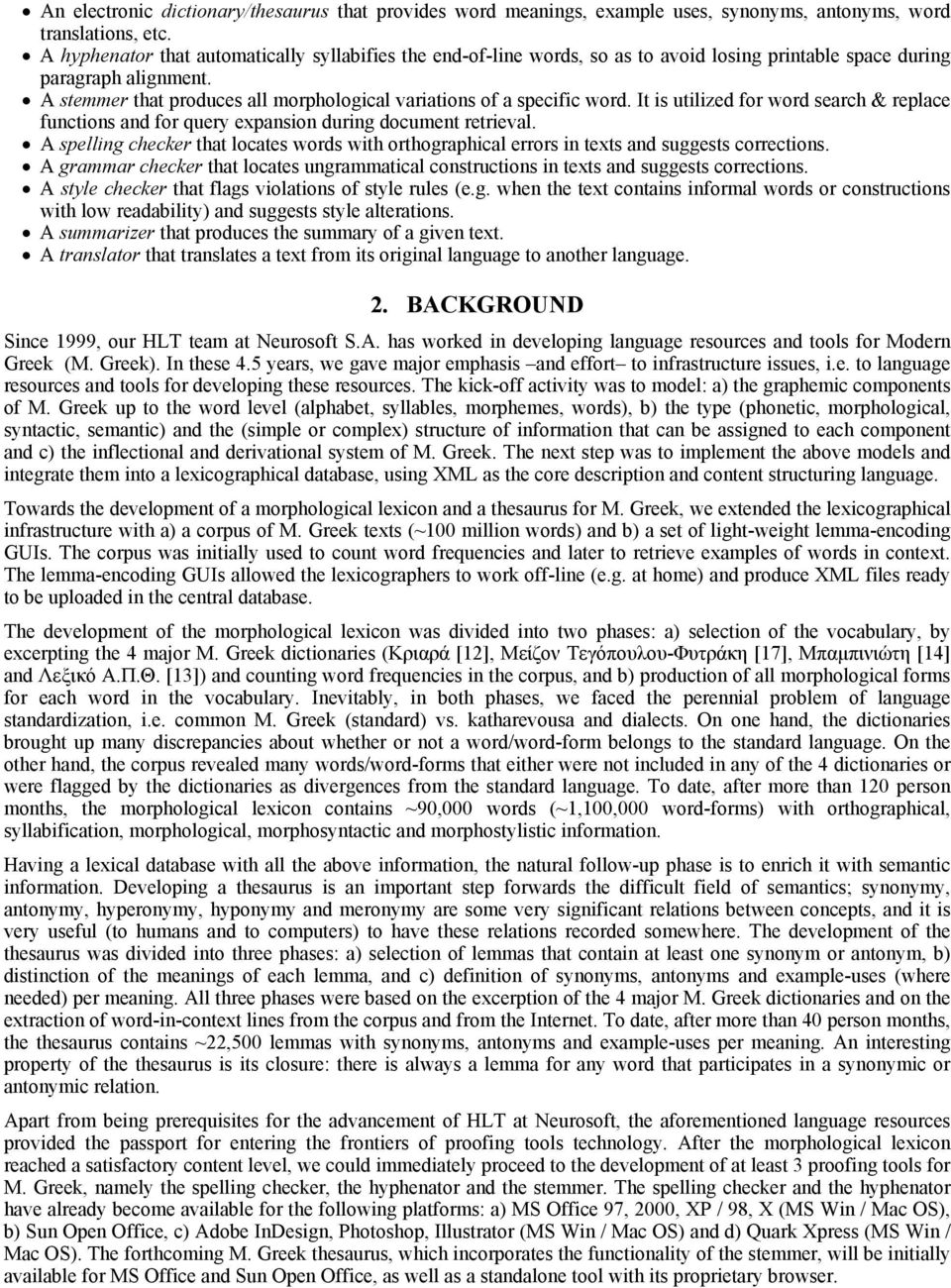 • An electronic dictionary/thesaurus that provides word meanings, example uses, synonyms, antonyms, word translations, etc.
• A hyphenator that automatically syllabifies the end-of-line words, so as to avoid losing printable space during paragraph alignment.
• A stemmer that produces all morphological variations of a specific word. It is utilized for word search & replace functions and for query expansion during document retrieval.
• A spelling checker that locates words with orthographical errors in texts and suggests corrections.
• A grammar checker that locates ungrammatical constructions in texts and suggests corrections.
• A style checker that flags violations of style rules (e.g. when the text contains informal words or constructions with low readability) and suggests style alterations.
• A summarizer that produces the summary of a given text.
• A translator that translates a text from its original language to another language.

2. BACKGROUND

Since 1999, our HLT team at Neurosoft S.A. has worked in developing language resources and tools for Modern Greek (M. Greek). In these 4.5 years, we gave major emphasis –and effort– to infrastructure issues, i.e. to language resources and tools for developing these resources. The kick-off activity was to model: a) the graphemic components of M. Greek up to the word level (alphabet, syllables, morphemes, words), b) the type (phonetic, morphological, syntactic, semantic) and the (simple or complex) structure of information that can be assigned to each component and c) the inflectional and derivational system of M. Greek. The next step was to implement the above models and integrate them into a lexicographical database, using XML as the core description and content structuring language.

Towards the development of a morphological lexicon and a thesaurus for M. Greek, we extended the lexicographical infrastructure with a) a corpus of M. Greek texts (~100 million words) and b) a set of light-weight lemma-encoding GUIs. The corpus was initially used to count word frequencies and later to retrieve examples of words in context. The lemma-encoding GUIs allowed the lexicographers to work off-line (e.g. at home) and produce XML files ready to be uploaded in the central database.

The development of the morphological lexicon was divided into two phases: a) selection of the vocabulary, by excerpting the 4 major M. Greek dictionaries (Κριαρά [12], Μείζον Τεγόπουλου-Φυτράκη [17], Μπαμπινιώτη [14] and Λεξικό Α.Π.Θ. [13]) and counting word frequencies in the corpus, and b) production of all morphological forms for each word in the vocabulary. Inevitably, in both phases, we faced the perennial problem of language standardization, i.e. common M. Greek (standard) vs. katharevousa and dialects. On one hand, the dictionaries brought up many discrepancies about whether or not a word/word-form belongs to the standard language. On the other hand, the corpus revealed many words/word-forms that either were not included in any of the 4 dictionaries or were flagged by the dictionaries as divergences from the standard language. To date, after more than 120 person months, the morphological lexicon contains ~90,000 words (~1,100,000 word-forms) with orthographical, syllabification, morphological, morphosyntactic and morphostylistic information.

Having a lexical database with all the above information, the natural follow-up phase is to enrich it with semantic information. Developing a thesaurus is an important step forwards the difficult field of semantics; synonymy, antonymy, hyperonymy, hyponymy and meronymy are some very significant relations between concepts, and it is very useful (to humans and to computers) to have these relations recorded somewhere. The development of the thesaurus was divided into three phases: a) selection of lemmas that contain at least one synonym or antonym, b) distinction of the meanings of each lemma, and c) definition of synonyms, antonyms and example-uses (where needed) per meaning. All three phases were based on the excerption of the 4 major M. Greek dictionaries and on the extraction of word-in-context lines from the corpus and from the Internet. To date, after more than 40 person months, the thesaurus contains ~22,500 lemmas with synonyms, antonyms and example-uses per meaning. An interesting property of the thesaurus is its closure: there is always a lemma for any word that participates in a synonymic or antonymic relation.

Apart from being prerequisites for the advancement of HLT at Neurosoft, the aforementioned language resources provided the passport for entering the frontiers of proofing tools technology. After the morphological lexicon reached a satisfactory content level, we could immediately proceed to the development of at least 3 proofing tools for M. Greek, namely the spelling checker, the hyphenator and the stemmer. The spelling checker and the hyphenator have already become available for the following platforms: a) MS Office 97, 2000, XP / 98, X (MS Win / Mac OS), b) Sun Open Office, c) Adobe InDesign, Photoshop, Illustrator (MS Win / Mac OS) and d) Quark Xpress (MS Win / Mac OS). The forthcoming M. Greek thesaurus, which incorporates the functionality of the stemmer, will be initially available for MS Office and Sun Open Office, as well as a standalone tool with its proprietary browser.